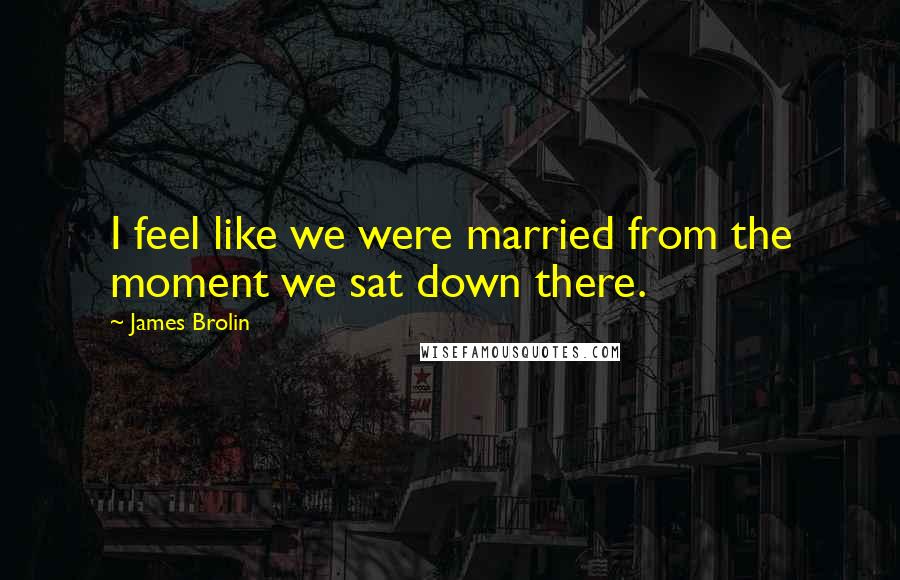 I feel like we were married from the moment we sat down there.

~ James Brolin

WISEFAMOUSQUOTES.COM